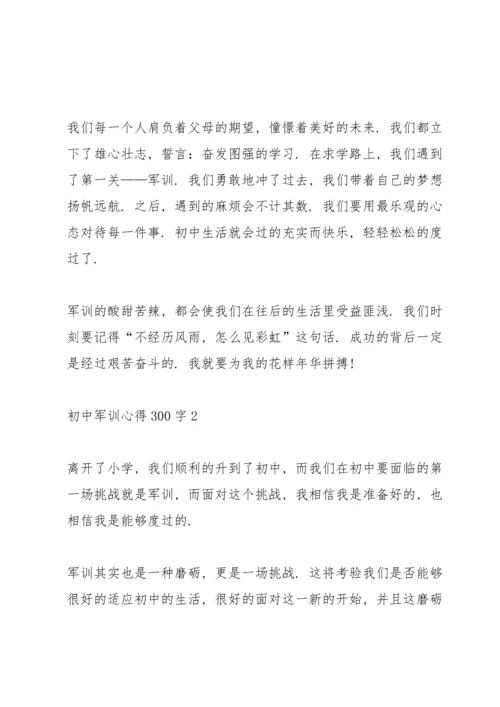 我们每一个人肩负着父母的期望，憧憬着美好的未来．我们都立下了雄心壮志，誓言：奋发图强的学习．在求学路上，我们遇到了第一关——军训．我们勇敢地冲了过去，我们带着自己的梦想扬帆远航．之后，遇到的麻烦会不计其数．我们要用最乐观的心态对待每一件事．初中生活就会过的充实而快乐，轻轻松松的度过了．

军训的酸甜苦辣，都会使我们在往后的生活里受益匪浅．我们时刻要记得“不经历风雨，怎么见彩虹”这句话．成功的背后一定是经过艰苦奋斗的．我就要为我的花样年华拼搏！

初中军训心得300字2

离开了小学，我们顺利的升到了初中，而我们在初中要面临的第一场挑战就是军训，而面对这个挑战，我相信我是准备好的，也相信我是能够度过的．

军训其实也是一种磨砺，更是一场挑战．这将考验我们是否能够很好的适应初中的生活，很好的面对这一新的开始，并且这磨砺